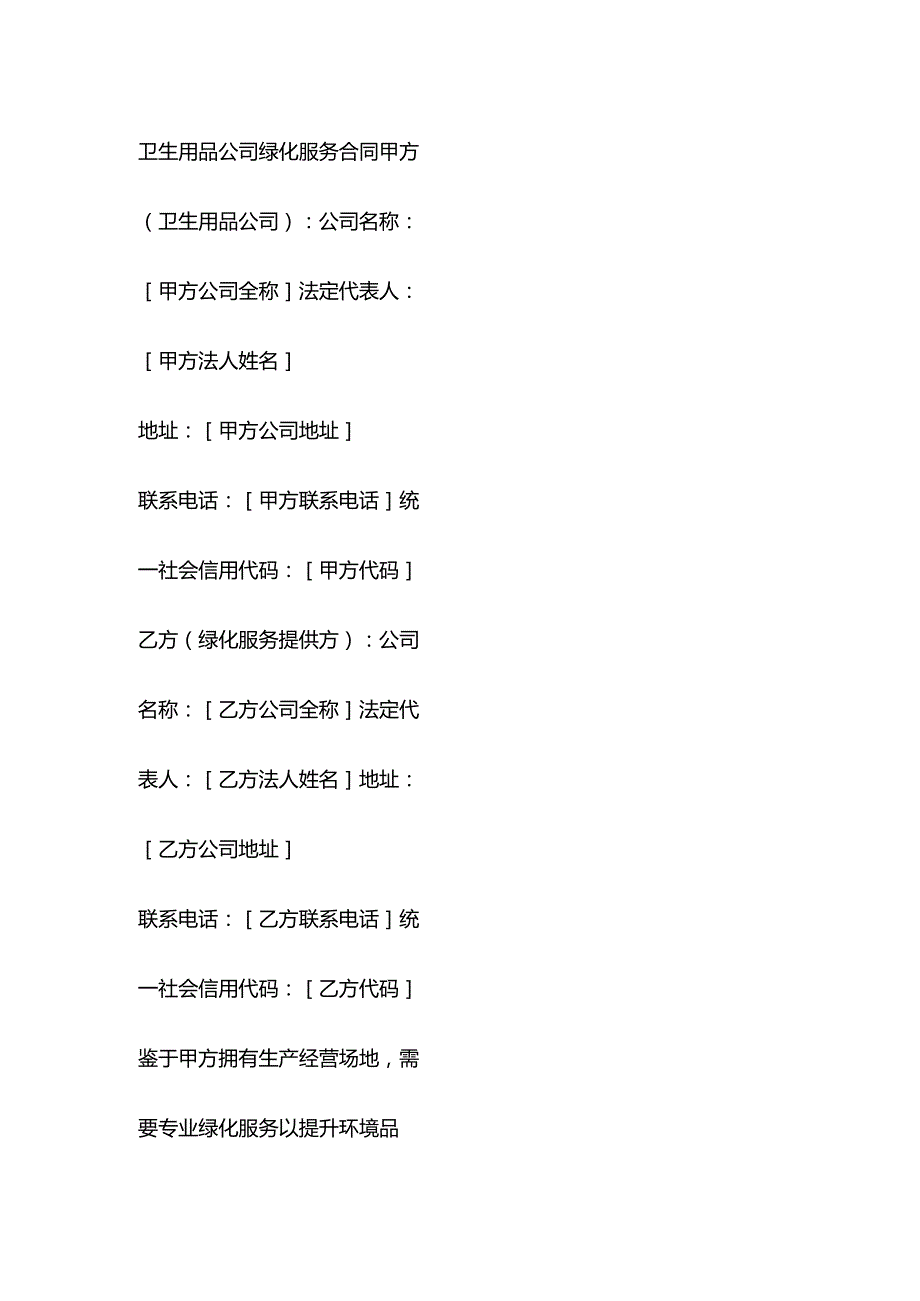 卫生用品公司绿化服务合同甲方（卫生用品公司）：公司名称：［甲方公司全称］法定代表人：［甲方法人姓名］

地址：［甲方公司地址］

联系电话：［甲方联系电话］统一社会信用代码：［甲方代码］

乙方（绿化服务提供方）：公司名称：［乙方公司全称］法定代表人：［乙方法人姓名］地址：［乙方公司地址］

联系电话：［乙方联系电话］统一社会信用代码：［乙方代码］

鉴于甲方拥有生产经营场地，需要专业绿化服务以提升环境品